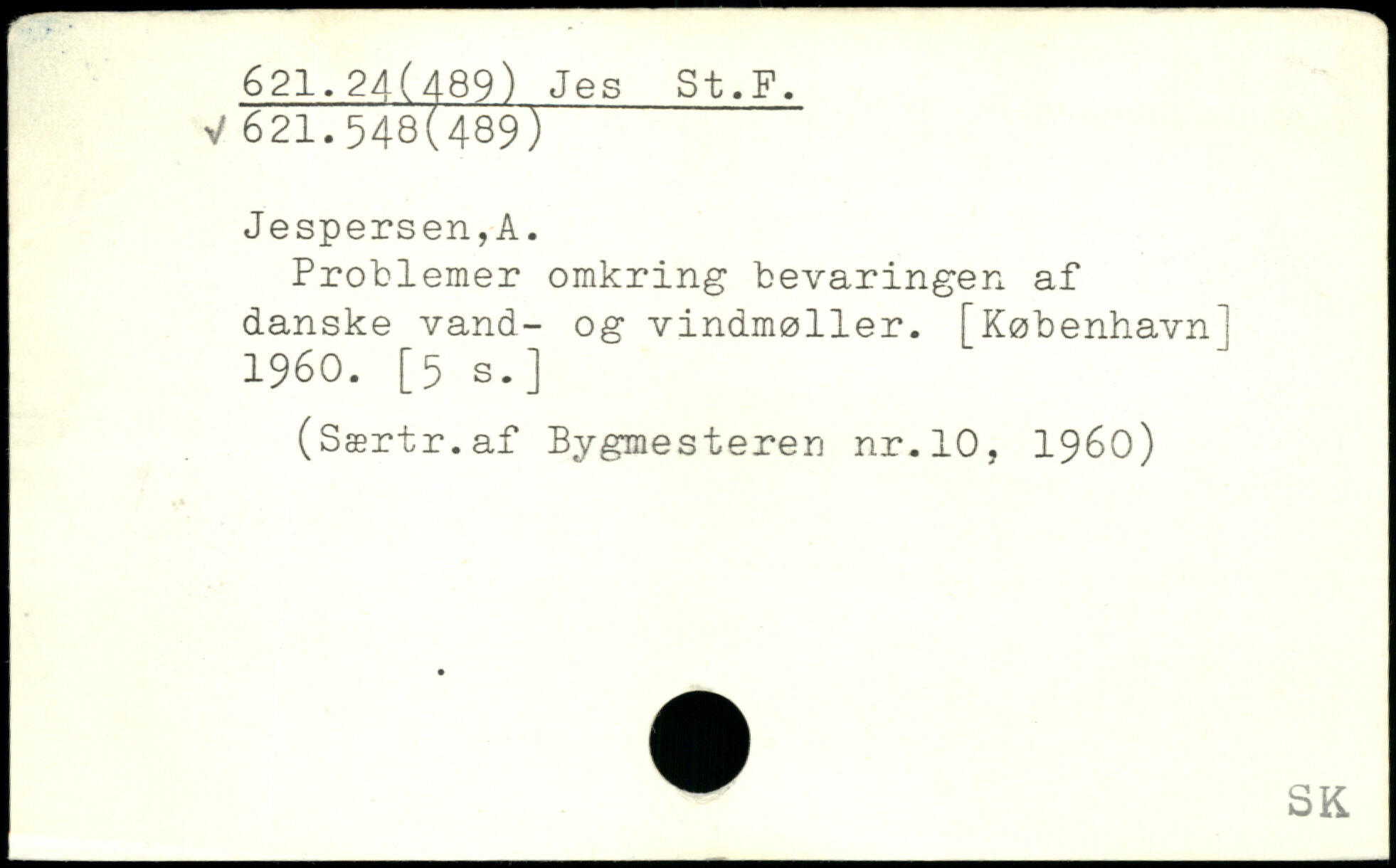 621.24(489) Jes St.F.
√ 621.548(489)

Jespersen,A.

Problemer omkring bevaringen af danske vand- og vindmøller. [København] 1960. [5 s.]

(Særtr.af Bygmesteren nr.10, 1960)

SK